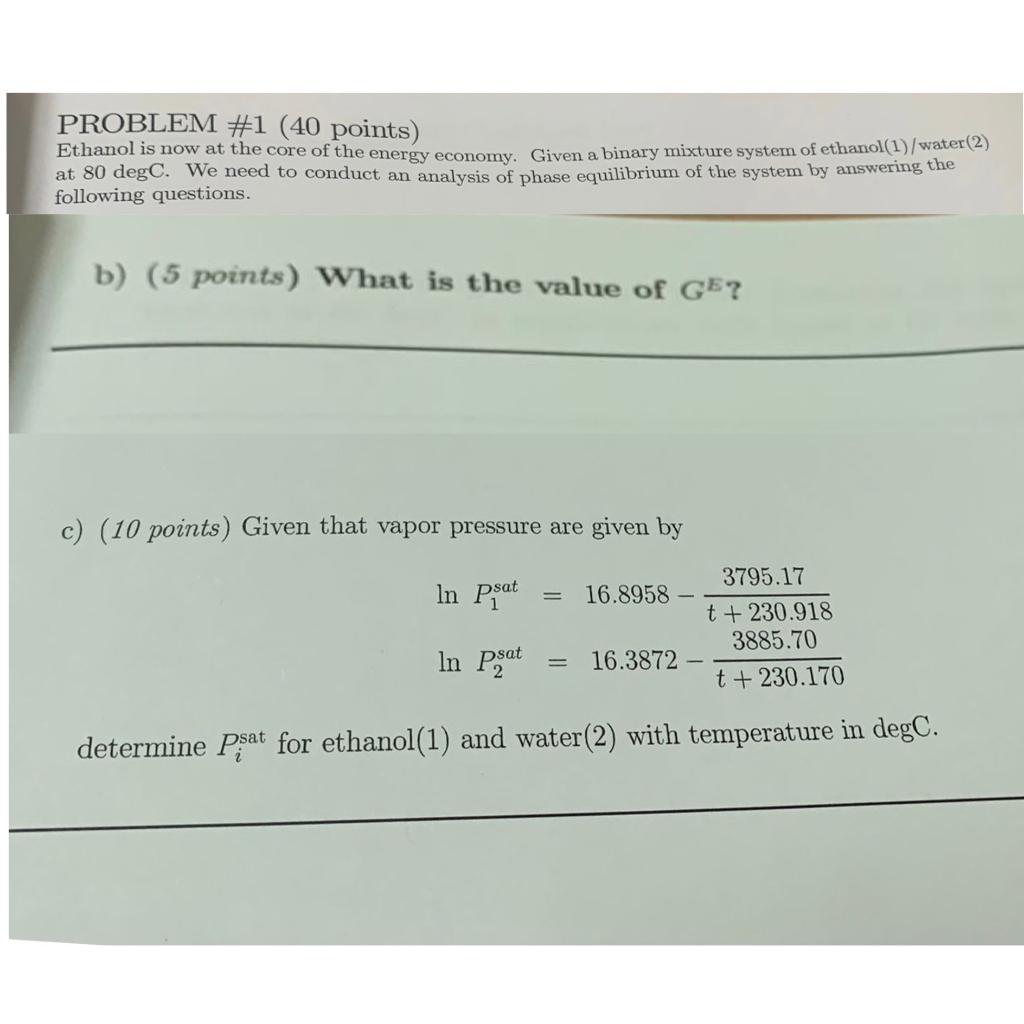 PROBLEM #1 (40 points)
Ethanol is now at the core of the energy economy. Given a binary mixture system of ethanol(1)/water(2) at 80 degC. We need to conduct an analysis of phase equilibrium of the system by answering the following questions.

b) (5 points) What is the value of $G^E$?

c) (10 points) Given that vapor pressure are given by

$\ln P_1^{sat} = 16.8958 - \frac{3795.17}{t + 230.918}$

$\ln P_2^{sat} = 16.3872 - \frac{3885.70}{t + 230.170}$

determine $P_i^{sat}$ for ethanol(1) and water(2) with temperature in degC.